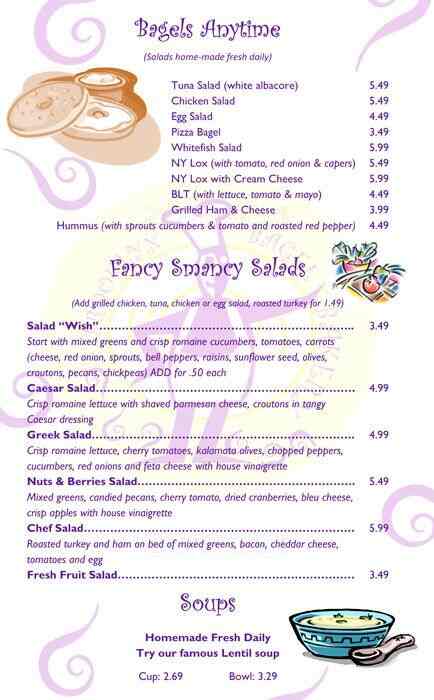 Bagels Anytime

(Salads home-made fresh daily)

Tuna Salad (white albacore) 5.49
Chicken Salad 5.49
Egg Salad 4.49
Pizza Bagel 3.49
Whitefish Salad 5.99
NY Lox (with tomato, red onion & capers) 5.49
NY Lox with Cream Cheese 5.99
BLT (with lettuce, tomato & mayo) 4.49
Grilled Ham & Cheese 3.99
Hummus (with sprouts cucumbers & tomato and roasted red pepper) 4.49

Fancy Smancy Salads

(Add grilled chicken, tuna, chicken or egg salad, roasted turkey for 1.49)

Salad "Wish" 3.49
Start with mixed greens and crisp romaine cucumbers, tomatoes, carrots (cheese, red onion, sprouts, bell peppers, raisins, sunflower seed, olives, croutons, pecans, chickpeas) ADD for .50 each

Caesar Salad 4.99
Crisp romaine lettuce with shaved parmesan cheese, croutons in tangy Caesar dressing

Greek Salad 4.99
Crisp romaine lettuce, cherry tomatoes, kalamata olives, chopped peppers, cucumbers, red onions and feta cheese with house vinaigrette

Nuts & Berries Salad 5.49
Mixed greens, candied pecans, cherry tomato, dried cranberries, bleu cheese, crisp apples with house vinaigrette

Chef Salad 5.99
Roasted turkey and ham on bed of mixed greens, bacon, cheddar cheese, tomatoes and egg

Fresh Fruit Salad 3.49

Soups

Homemade Fresh Daily
Try our famous Lentil soup

Cup: 2.69 Bowl: 3.29